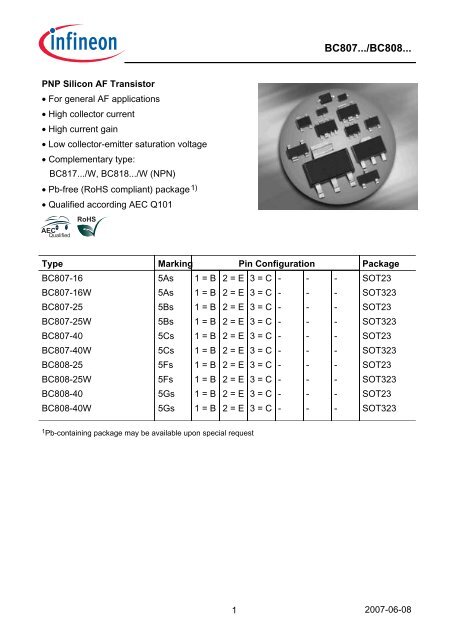 infineon

BC807.../BC808...

PNP Silicon AF Transistor
• For general AF applications
• High collector current
• High current gain
• Low collector-emitter saturation voltage
• Complementary type: BC817.../W, BC818.../W (NPN)
• Pb-free (RoHS compliant) package $^{1)}$
• Qualified according AEC Q101

AEC Qualified
RoHS

| Type | Marking | Pin Configuration | | | | | | Package |
|---|---|---|---|---|---|---|---|---|
| BC807-16 | 5As | 1 = B | 2 = E | 3 = C | - | - | - | SOT23 |
| BC807-16W | 5As | 1 = B | 2 = E | 3 = C | - | - | - | SOT323 |
| BC807-25 | 5Bs | 1 = B | 2 = E | 3 = C | - | - | - | SOT23 |
| BC807-25W | 5Bs | 1 = B | 2 = E | 3 = C | - | - | - | SOT323 |
| BC807-40 | 5Cs | 1 = B | 2 = E | 3 = C | - | - | - | SOT23 |
| BC807-40W | 5Cs | 1 = B | 2 = E | 3 = C | - | - | - | SOT323 |
| BC808-25 | 5Fs | 1 = B | 2 = E | 3 = C | - | - | - | SOT23 |
| BC808-25W | 5Fs | 1 = B | 2 = E | 3 = C | - | - | - | SOT323 |
| BC808-40 | 5Gs | 1 = B | 2 = E | 3 = C | - | - | - | SOT23 |
| BC808-40W | 5Gs | 1 = B | 2 = E | 3 = C | - | - | - | SOT323 |

$^{1}$Pb-containing package may be available upon special request

1

2007-06-08